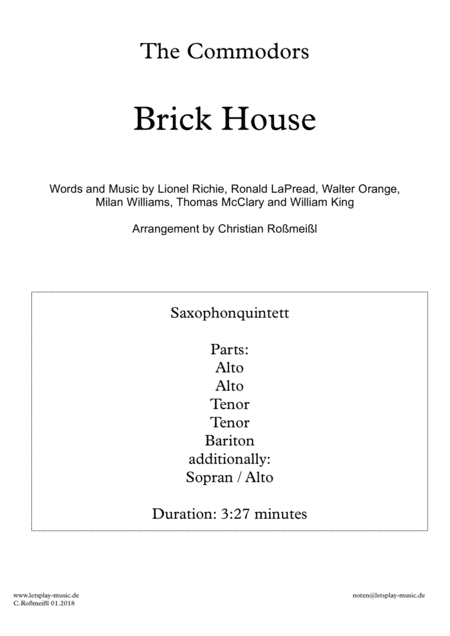 The Commodors

Brick House

Words and Music by Lionel Richie, Ronald LaPread, Walter Orange, Milan Williams, Thomas McClary and William King

Arrangement by Christian Roßmeißl

Saxophonquintett

Parts:
Alto
Alto
Tenor
Tenor
Bariton
additionally:
Sopran / Alto

Duration: 3:27 minutes

www.letsplay-music.de
C.Roßmeißl 01.2018

noten@letsplay-music.de